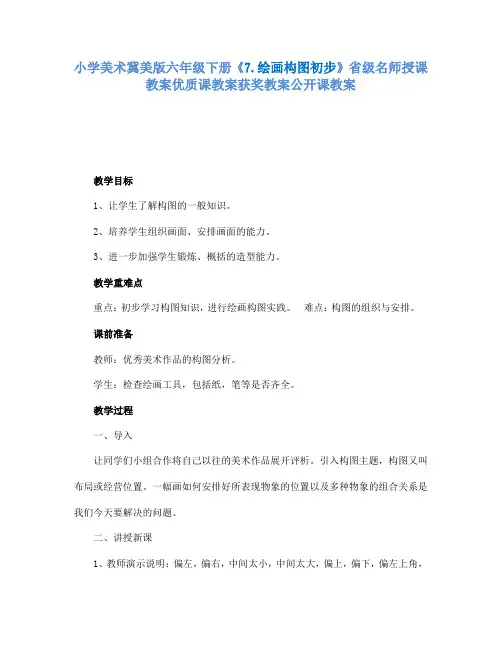 小学美术冀美版六年级下册《7.绘画构图初步》省级名师授课教案优质课教案获奖教案公开课教案

教学目标

1、让学生了解构图的一般知识。

2、培养学生组织画面、安排画面的能力。

3、进一步加强学生锻炼、概括的造型能力。

教学重难点

重点：初步学习构图知识，进行绘画构图实践。　难点：构图的组织与安排。

课前准备

教师：优秀美术作品的构图分析。

学生：检查绘画工具，包括纸，笔等是否齐全。

教学过程

一、导入

让同学们小组合作将自己以往的美术作品展开评析。引入构图主题，构图又叫布局或经营位置。一幅画如何安排好所表现物象的位置以及多种物象的组合关系是我们今天要解决的问题。

二、讲授新课

1、教师演示说明：偏左，偏右，中间太小，中间太大，偏上，偏下，偏左上角，